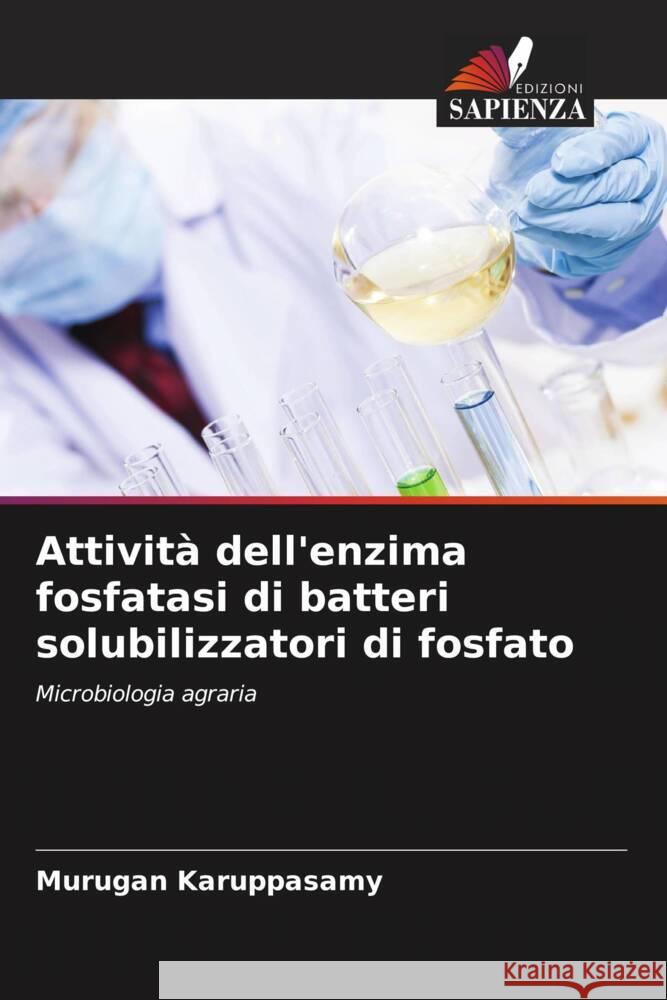 EDIZIONI
SAPIENZA

Attività dell'enzima fosfatasi di batteri solubilizzatori di fosfato

Microbiologia agraria

Murugan Karuppasamy